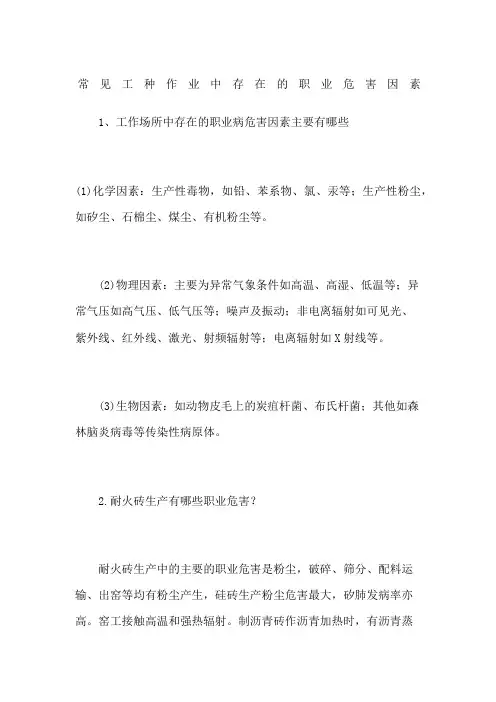 常见工种作业中存在的职业危害因素

1、工作场所中存在的职业病危害因素主要有哪些

(1)化学因素：生产性毒物，如铅、苯系物、氯、汞等；生产性粉尘，如矽尘、石棉尘、煤尘、有机粉尘等。

(2)物理因素：主要为异常气象条件如高温、高湿、低温等；异常气压如高气压、低气压等；噪声及振动；非电离辐射如可见光、紫外线、红外线、激光、射频辐射等；电离辐射如X射线等。

(3)生物因素：如动物皮毛上的炭疽杆菌、布氏杆菌；其他如森林脑炎病毒等传染性病原体。

2.耐火砖生产有哪些职业危害？

耐火砖生产中的主要的职业危害是粉尘，破碎、筛分、配料运输、出窑等均有粉尘产生，硅砖生产粉尘危害最大，矽肺发病率亦高。窑工接触高温和强热辐射。制沥青砖作沥青加热时，有沥青蒸